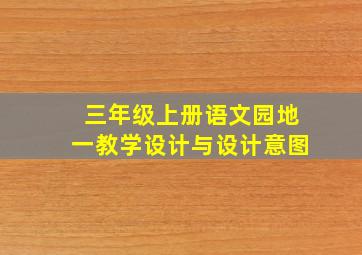 三年级上册语文园地一教学设计与设计意图